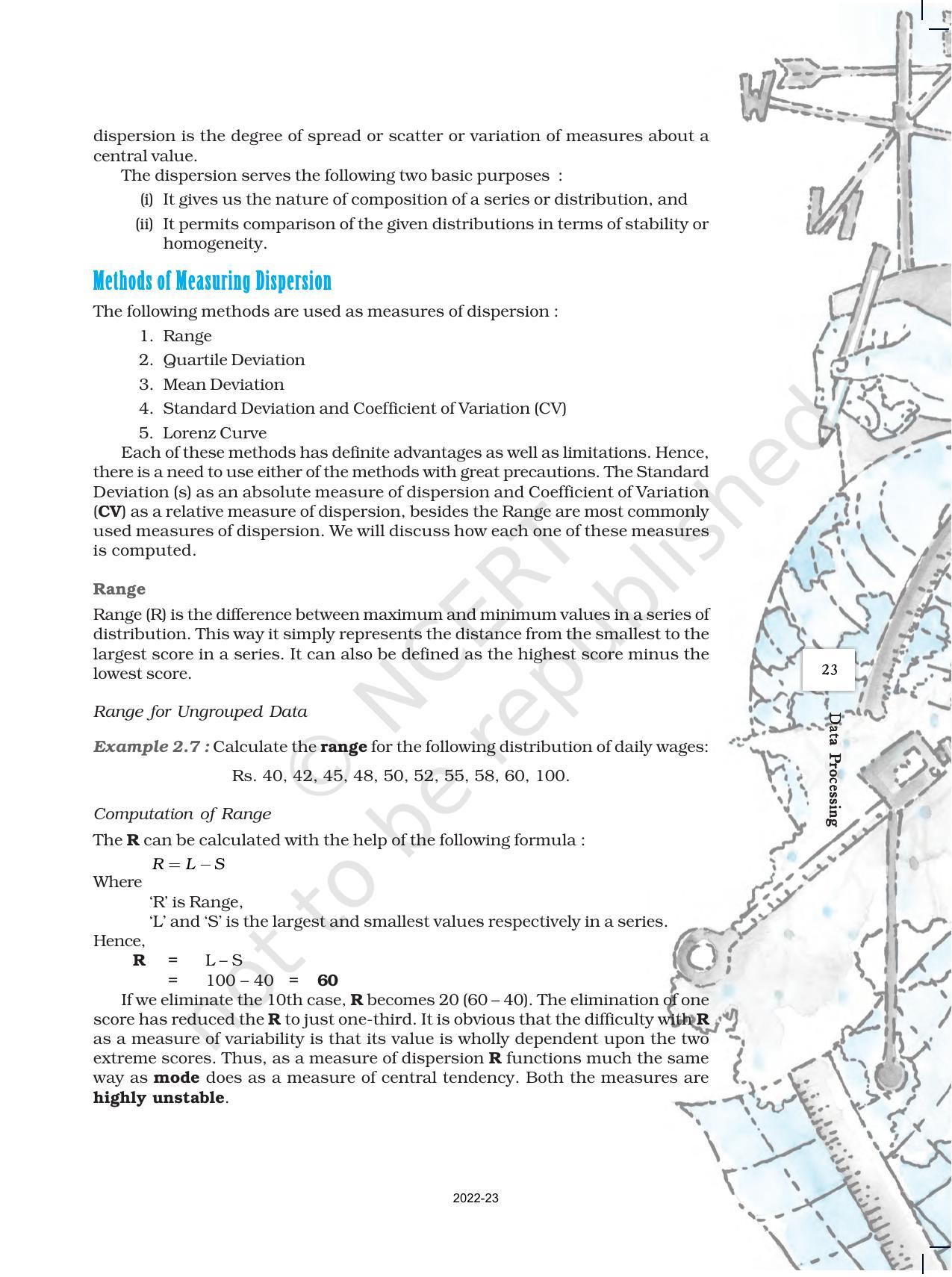 dispersion is the degree of spread or scatter or variation of measures about a central value.

The dispersion serves the following two basic purposes :

(i) It gives us the nature of composition of a series or distribution, and

(ii) It permits comparison of the given distributions in terms of stability or homogeneity.

Methods of Measuring Dispersion

The following methods are used as measures of dispersion :

1. Range
2. Quartile Deviation
3. Mean Deviation
4. Standard Deviation and Coefficient of Variation (CV)
5. Lorenz Curve

Each of these methods has definite advantages as well as limitations. Hence, there is a need to use either of the methods with great precautions. The Standard Deviation (s) as an absolute measure of dispersion and Coefficient of Variation (CV) as a relative measure of dispersion, besides the Range are most commonly used measures of dispersion. We will discuss how each one of these measures is computed.

Range

Range (R) is the difference between maximum and minimum values in a series of distribution. This way it simply represents the distance from the smallest to the largest score in a series. It can also be defined as the highest score minus the lowest score.

Range for Ungrouped Data

Example 2.7 : Calculate the range for the following distribution of daily wages:

Rs. 40, 42, 45, 48, 50, 52, 55, 58, 60, 100.

Computation of Range

The R can be calculated with the help of the following formula :

$R = L - S$

Where

'R' is Range,

'L' and 'S' is the largest and smallest values respectively in a series.

Hence,

R = L – S
= 100 – 40 = 60

If we eliminate the 10th case, R becomes 20 (60 – 40). The elimination of one score has reduced the R to just one-third. It is obvious that the difficulty with R as a measure of variability is that its value is wholly dependent upon the two extreme scores. Thus, as a measure of dispersion R functions much the same way as mode does as a measure of central tendency. Both the measures are highly unstable.

23

Data Processing

2022-23

© NCERT not to be republished